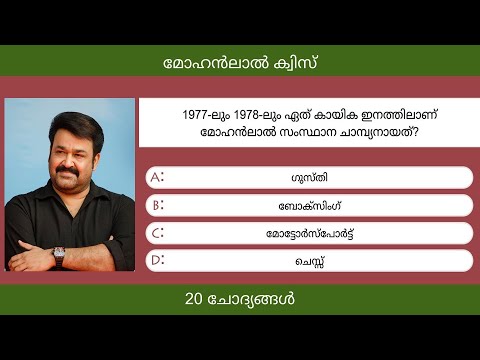 മോഹൻലാൽ ക്വിസ്

1977-ലും 1978-ലും ഏത് കായിക ഇനത്തിലാണ് മോഹൻലാൽ സംസ്ഥാന ചാമ്പ്യനായത്?

A: ഗുസ്തി

B: ബോക്സിംഗ്

C: മോട്ടോർസ്പോർട്ട്

D: ചെസ്സ്

20 ചോദ്യങ്ങൾ